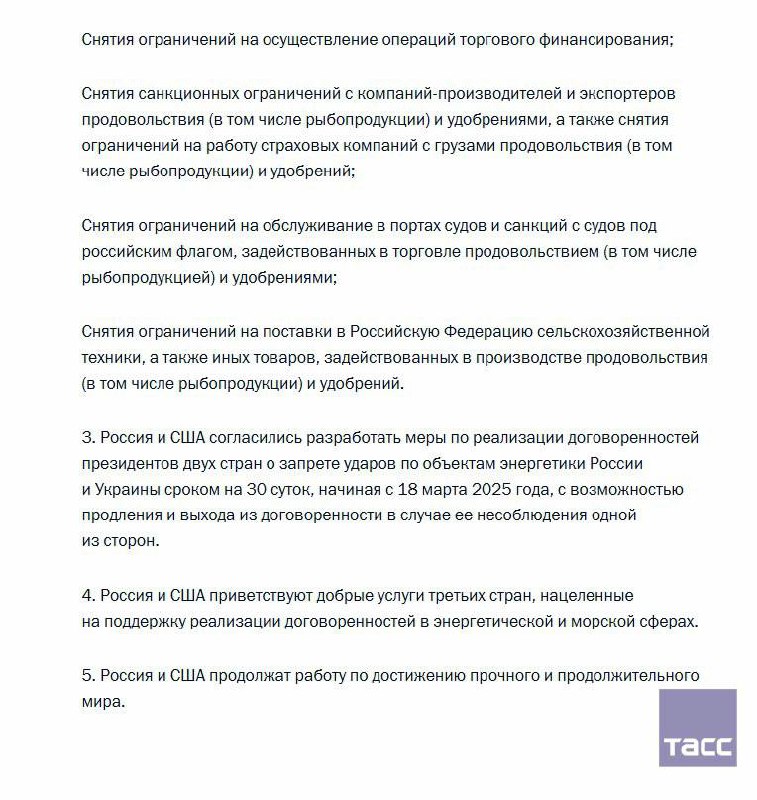 Снятия ограничений на осуществление операций торгового финансирования;

Снятия санкционных ограничений с компаний-производителей и экспортеров продовольствия (в том числе рыбопродукции) и удобрениями, а также снятия ограничений на работу страховых компаний с грузами продовольствия (в том числе рыбопродукции) и удобрений;

Снятия ограничений на обслуживание в портах судов и санкций с судов под российским флагом, задействованных в торговле продовольствием (в том числе рыбопродукцией) и удобрениями;

Снятия ограничений на поставки в Российскую Федерацию сельскохозяйственной техники, а также иных товаров, задействованных в производстве продовольствия (в том числе рыбопродукции) и удобрений.

3. Россия и США согласились разработать меры по реализации договоренностей президентов двух стран о запрете ударов по объектам энергетики России и Украины сроком на 30 суток, начиная с 18 марта 2025 года, с возможностью продления и выхода из договоренности в случае ее несоблюдения одной из сторон.

4. Россия и США приветствуют добрые услуги третьих стран, нацеленные на поддержку реализации договоренностей в энергетической и морской сферах.

5. Россия и США продолжат работу по достижению прочного и продолжительного мира.

ТАСС